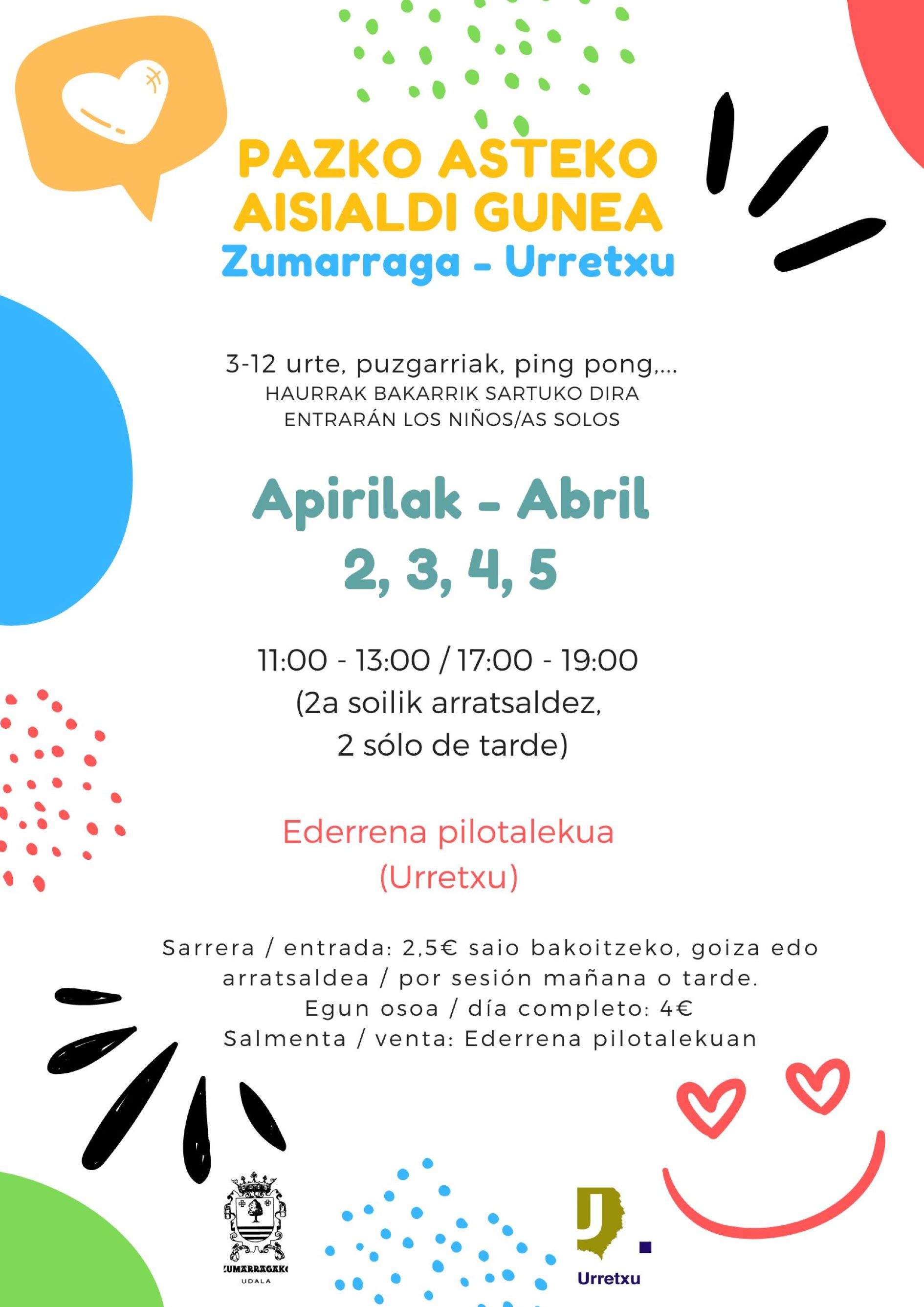 PAZKO ASTEKO AISIALDI GUNEA
Zumarraga - Urretxu

3-12 urte, puzgarriak, ping pong,...
HAURRAK BAKARRIK SARTUKO DIRA
ENTRARÁN LOS NIÑOS/AS SOLOS

Apirilak - Abril
2, 3, 4, 5

11:00 - 13:00 / 17:00 - 19:00
(2a soilik arratsaldez,
2 sólo de tarde)

Ederrena pilotalekua
(Urretxu)

Sarrera / entrada: 2,5€ saio bakoitzeko, goiza edo arratsaldea / por sesión mañana o tarde.
Egun osoa / día completo: 4€
Salmenta / venta: Ederrena pilotalekuan

ZUMARRAGAKO
UDALA

Urretxu